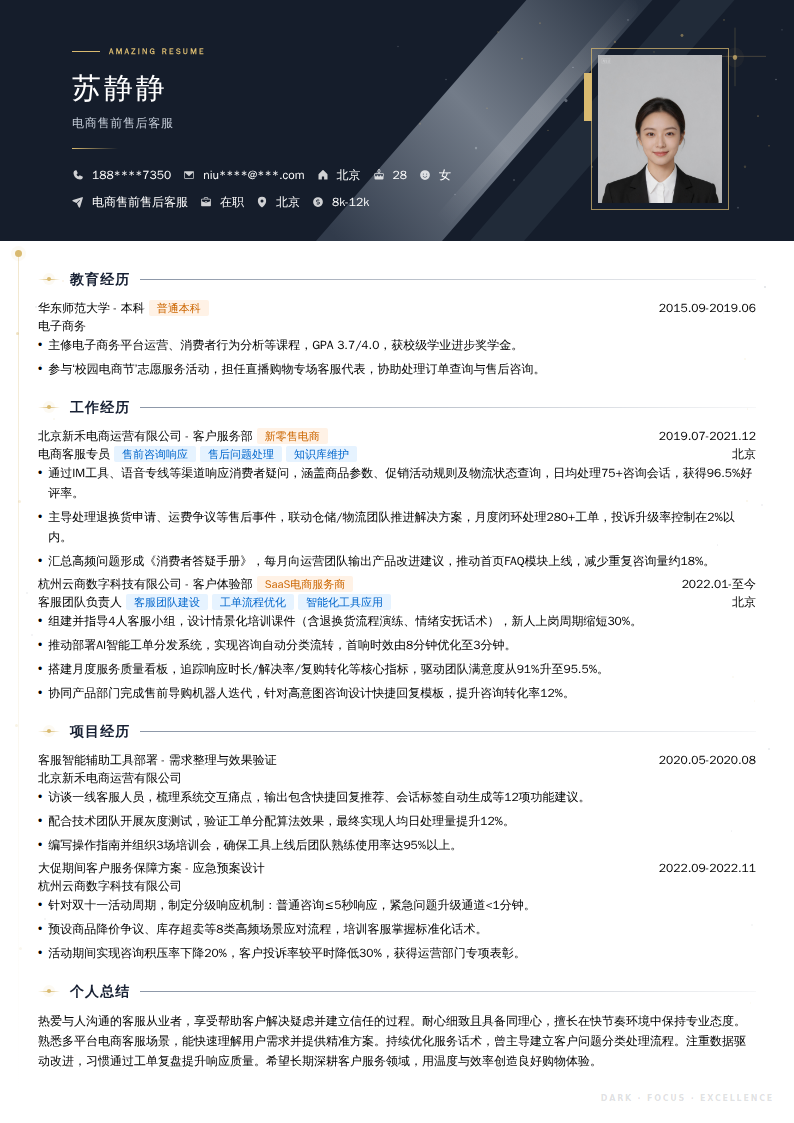 AMAZING RESUME

苏静静

电商售前售后客服

188****7350 niu****@***.com 北京 28 女

电商售前售后客服 在职 北京 8k-12k

教育经历

华东师范大学 - 本科 普通本科 2015.09-2019.06
电子商务
• 主修电子商务平台运营、消费者行为分析等课程，GPA 3.7/4.0，获校级学业进步奖学金。
• 参与'校园电商节'志愿服务活动，担任直播购物专场客服代表，协助处理订单查询与售后咨询。

工作经历

北京新禾电商运营有限公司 - 客户服务部 新零售电商 2019.07-2021.12
电商客服专员 售前咨询响应 售后问题处理 知识库维护 北京
• 通过IM工具、语音专线等渠道响应消费者疑问，涵盖商品参数、促销活动规则及物流状态查询，日均处理75+咨询会话，获得96.5%好评率。
• 主导处理退换货申请、运费争议等售后事件，联动仓储/物流团队推进解决方案，月度闭环处理280+工单，投诉升级率控制在2%以内。
• 汇总高频问题形成《消费者答疑手册》，每月向运营团队输出产品改进建议，推动首页FAQ模块上线，减少重复咨询量约18%。
杭州云商数字科技有限公司 - 客户体验部 SaaS电商服务商 2022.01-至今
客服团队负责人 客服团队建设 工单流程优化 智能化工具应用 北京
• 组建并指导4人客服小组，设计情景化培训课件（含退换货流程演练、情绪安抚话术），新人上岗周期缩短30%。
• 推动部署AI智能工单分发系统，实现咨询自动分类流转，首响时效由8分钟优化至3分钟。
• 搭建月度服务质量看板，追踪响应时长/解决率/复购转化等核心指标，驱动团队满意度从91%升至95.5%。
• 协同产品部门完成售前导购机器人迭代，针对高意图咨询设计快捷回复模板，提升咨询转化率12%。

项目经历

客服智能辅助工具部署 - 需求整理与效果验证 2020.05-2020.08
北京新禾电商运营有限公司
• 访谈一线客服人员，梳理系统交互痛点，输出包含快捷回复推荐、会话标签自动生成等12项功能建议。
• 配合技术团队开展灰度测试，验证工单分配算法效果，最终实现人均日处理量提升12%。
• 编写操作指南并组织3场培训会，确保工具上线后团队熟练使用率达95%以上。
大促期间客户服务保障方案 - 应急预案设计 2022.09-2022.11
杭州云商数字科技有限公司
• 针对双十一活动周期，制定分级响应机制：普通咨询≤5秒响应，紧急问题升级通道<1分钟。
• 预设商品降价争议、库存超卖等8类高频场景应对流程，培训客服掌握标准化话术。
• 活动期间实现咨询积压率下降20%，客户投诉率较平时降低30%，获得运营部门专项表彰。

个人总结

热爱与人沟通的客服从业者，享受帮助客户解决疑虑并建立信任的过程。耐心细致且具备同理心，擅长在快节奏环境中保持专业态度。熟悉多平台电商客服场景，能快速理解用户需求并提供精准方案。持续优化服务话术，曾主导建立客户问题分类处理流程。注重数据驱动改进，习惯通过工单复盘提升响应质量。希望长期深耕客户服务领域，用温度与效率创造良好购物体验。

DARK · FOCUS · EXCELLENCE